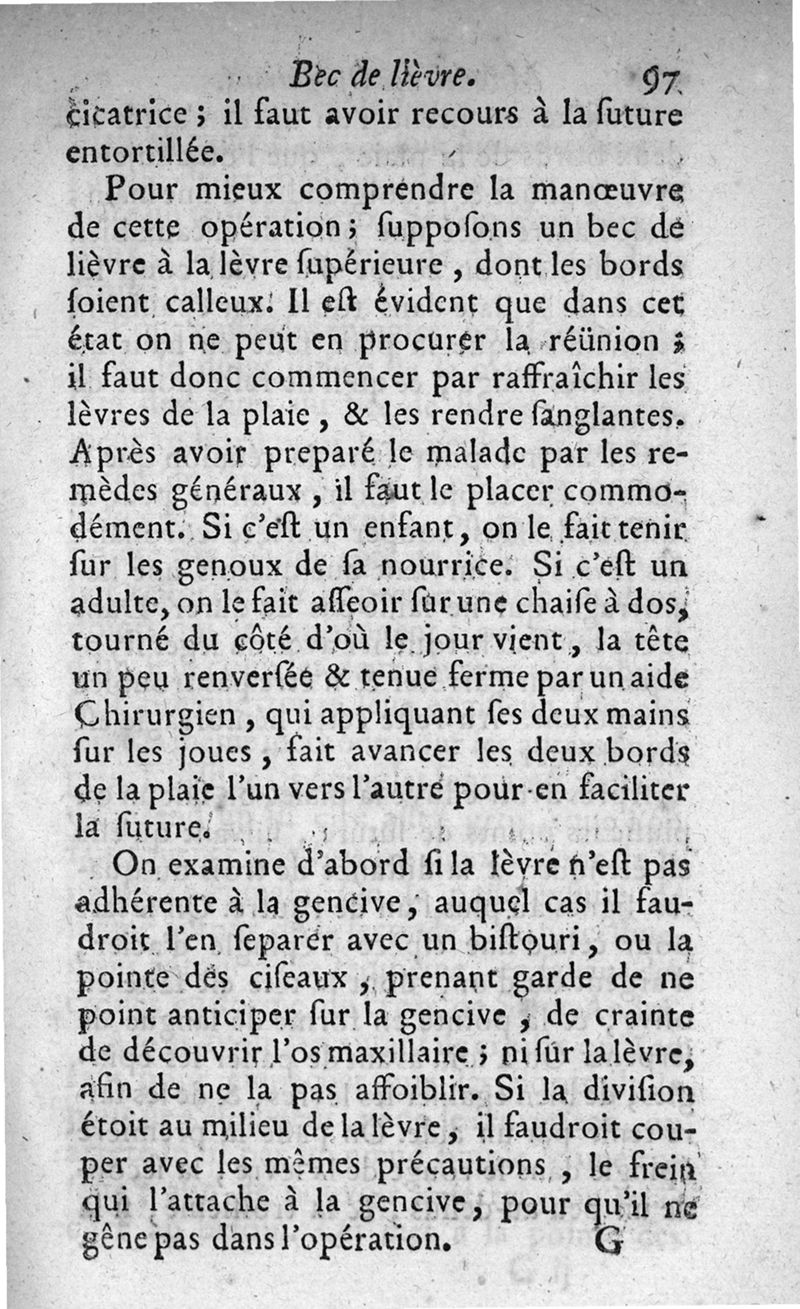 Bec de lièvre. 97

cicatrice ; il faut avoir recours à la ſuture entortillée.

Pour mieux comprendre la manœuvre de cette opération ; ſuppoſons un bec de lièvre à la lèvre ſupérieure, dont les bords ſoient calleux. Il eſt évident que dans cet état on ne peut en procurer la réünion ; il faut donc commencer par raffraîchir les lèvres de la plaie, & les rendre ſanglantes. Après avoir preparé le malade par les remèdes généraux, il faut le placer commodément. Si c'eſt un enfant, on le fait tenir ſur les genoux de ſa nourrice. Si c'eſt un adulte, on le fait aſſeoir ſur une chaiſe à dos, tourné du côté d'où le jour vient, la tête un peu renverſée & tenue ferme par un aide Chirurgien, qui appliquant ſes deux mains ſur les joues, fait avancer les deux bords de la plaie l'un vers l'autre pour en faciliter la ſuture.

On examine d'abord ſi la lèvre n'eſt pas adhérente à la gencive, auquel cas il faudroit l'en ſeparer avec un biſtouri, ou la pointe des ciſeaux, prenant garde de ne point anticiper ſur la gencive, de crainte de découvrir l'os maxillaire ; ni ſur la lèvre, afin de ne la pas affoiblir. Si la diviſion étoit au milieu de la lèvre, il faudroit couper avec les mêmes précautions, le frein qui l'attache à la gencive, pour qu'il ne gêne pas dans l'opération. G